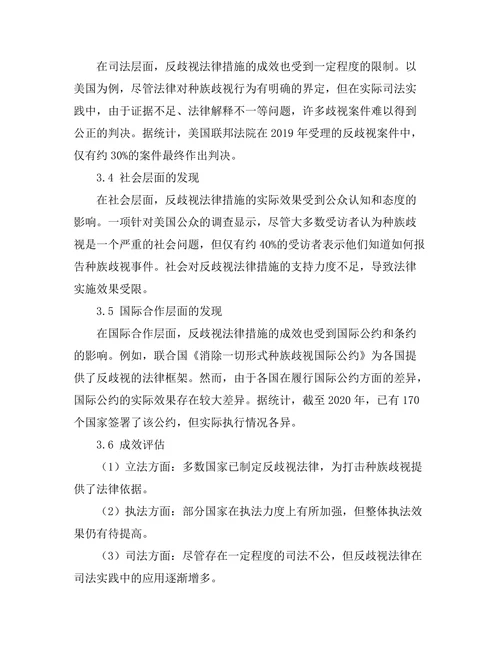 在司法层面，反歧视法律措施的成效也受到一定程度的限制。以美国为例，尽管法律对种族歧视行为有明确的界定，但在实际司法实践中，由于证据不足、法律解释不一等问题，许多歧视案件难以得到公正的判决。据统计，美国联邦法院在 2019 年受理的反歧视案件中，仅有约 30%的案件最终作出判决。

3.4 社会层面的发现

在社会层面，反歧视法律措施的实际效果受到公众认知和态度的影响。一项针对美国公众的调查显示，尽管大多数受访者认为种族歧视是一个严重的社会问题，但仅有约 40%的受访者表示他们知道如何报告种族歧视事件。社会对反歧视法律措施的支持力度不足，导致法律实施效果受限。

3.5 国际合作层面的发现

在国际合作层面，反歧视法律措施的成效也受到国际公约和条约的影响。例如，联合国《消除一切形式种族歧视国际公约》为各国提供了反歧视的法律框架。然而，由于各国在履行国际公约方面的差异，国际公约的实际效果存在较大差异。据统计，截至 2020 年，已有 170 个国家签署了该公约，但实际执行情况各异。

3.6 成效评估

（1）立法方面：多数国家已制定反歧视法律，为打击种族歧视提供了法律依据。

（2）执法方面：部分国家在执法力度上有所加强，但整体执法效果仍有待提高。

（3）司法方面：尽管存在一定程度的司法不公，但反歧视法律在司法实践中的应用逐渐增多。